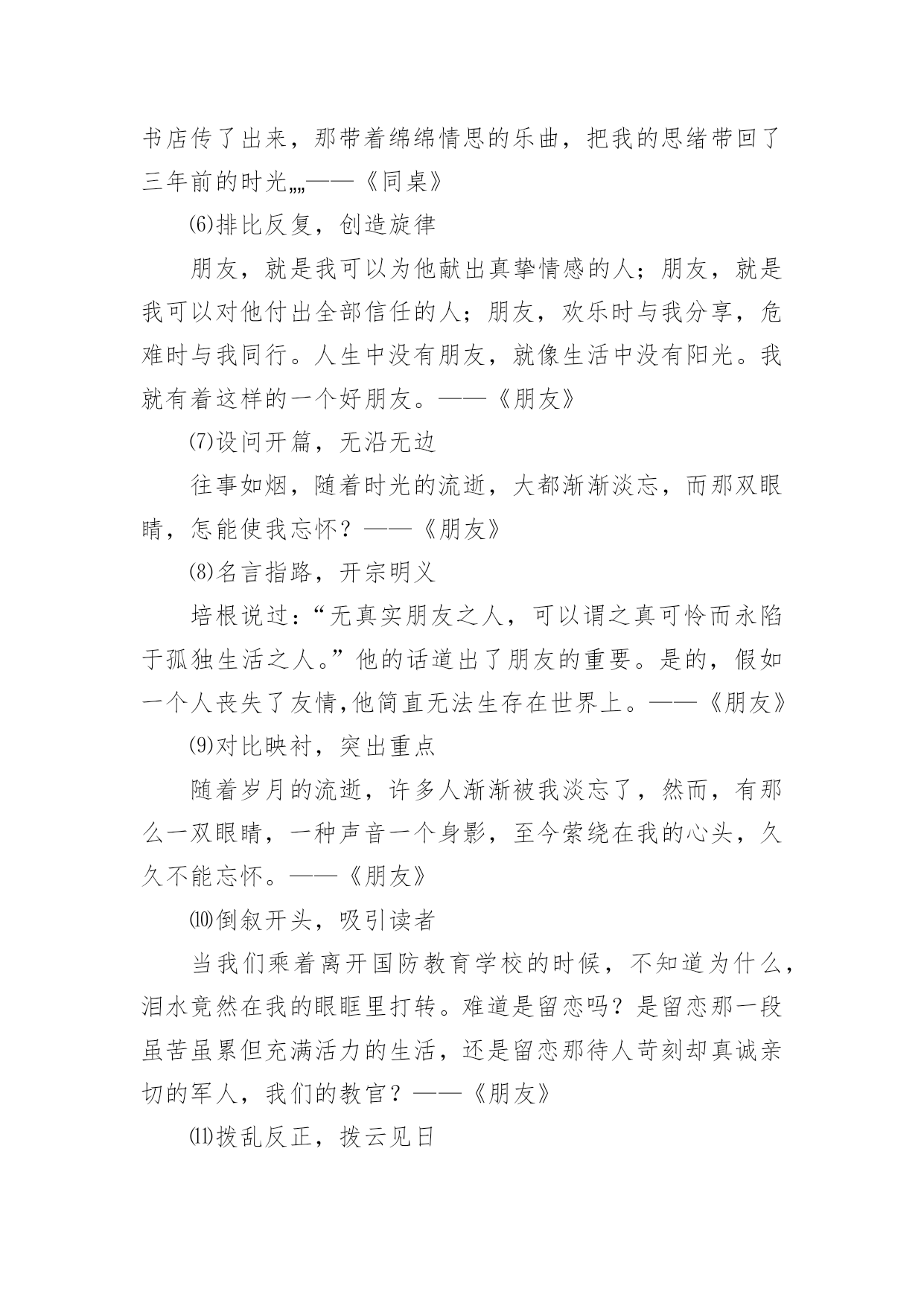 书店传了出来，那带着绵绵情思的乐曲，把我的思绪带回了三年前的时光„„——《同桌》

⑹排比反复，创造旋律

朋友，就是我可以为他献出真挚情感的人；朋友，就是我可以对他付出全部信任的人；朋友，欢乐时与我分享，危难时与我同行。人生中没有朋友，就像生活中没有阳光。我就有着这样的一个好朋友。——《朋友》

⑺设问开篇，无沿无边

往事如烟，随着时光的流逝，大都渐渐淡忘，而那双眼睛，怎能使我忘怀？——《朋友》

⑻名言指路，开宗明义

培根说过：“无真实朋友之人，可以谓之真可怜而永陷于孤独生活之人。”他的话道出了朋友的重要。是的，假如一个人丧失了友情,他简直无法生存在世界上。——《朋友》

⑼对比映衬，突出重点

随着岁月的流逝，许多人渐渐被我淡忘了，然而，有那么一双眼睛，一种声音一个身影，至今萦绕在我的心头，久久不能忘怀。——《朋友》

⑽倒叙开头，吸引读者

当我们乘着离开国防教育学校的时候，不知道为什么，泪水竟然在我的眼眶里打转。难道是留恋吗？是留恋那一段虽苦虽累但充满活力的生活，还是留恋那待人苛刻却真诚亲切的军人，我们的教官？——《朋友》

⑾拨乱反正，拨云见日